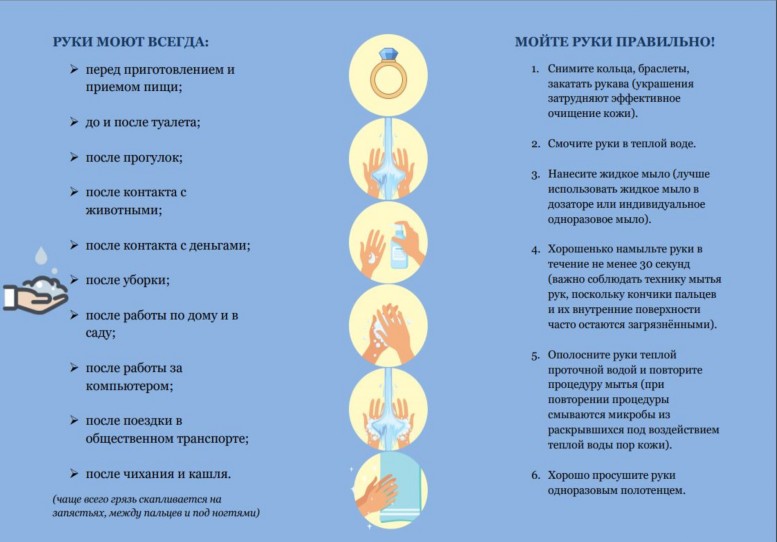 РУКИ МОЮТ ВСЕГДА:

➢ перед приготовлением и приемом пищи;

➢ до и после туалета;

➢ после прогулок;

➢ после контакта с животными;

➢ после контакта с деньгами;

➢ после уборки;

➢ после работы по дому и в саду;

➢ после работы за компьютером;

➢ после поездки в общественном транспорте;

➢ после чихания и кашля.

(чаще всего грязь скапливается на запястьях, между пальцев и под ногтями)

МОЙТЕ РУКИ ПРАВИЛЬНО!

1. Снимите кольца, браслеты, закатать рукава (украшения затрудняют эффективное очищение кожи).

2. Смочите руки в теплой воде.

3. Нанесите жидкое мыло (лучше использовать жидкое мыло в дозаторе или индивидуальное одноразовое мыло).

4. Хорошенько намыльте руки в течение не менее 30 секунд (важно соблюдать технику мытья рук, поскольку кончики пальцев и их внутренние поверхности часто остаются загрязнёнными).

5. Ополосните руки теплой проточной водой и повторите процедуру мытья (при повторении процедуры смываются микробы из раскрывшихся под воздействием теплой воды пор кожи).

6. Хорошо просушите руки одноразовым полотенцем.